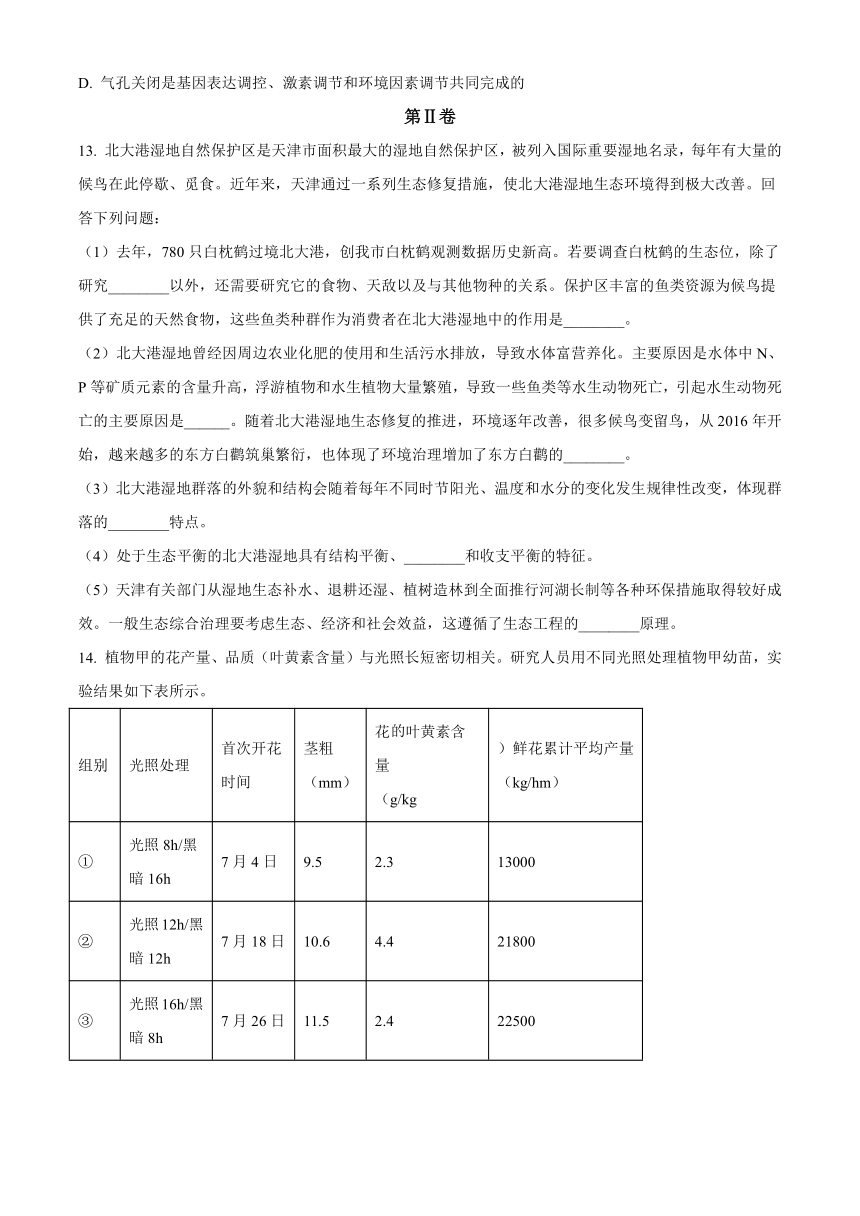 D. 气孔关闭是基因表达调控、激素调节和环境因素调节共同完成的

第Ⅱ卷

13. 北大港湿地自然保护区是天津市面积最大的湿地自然保护区，被列入国际重要湿地名录，每年有大量的候鸟在此停歇、觅食。近年来，天津通过一系列生态修复措施，使北大港湿地生态环境得到极大改善。回答下列问题：

（1）去年，780 只白枕鹤过境北大港，创我市白枕鹤观测数据历史新高。若要调查白枕鹤的生态位，除了研究________以外，还需要研究它的食物、天敌以及与其他物种的关系。保护区丰富的鱼类资源为候鸟提供了充足的天然食物，这些鱼类种群作为消费者在北大港湿地中的作用是________。

（2）北大港湿地曾经因周边农业化肥的使用和生活污水排放，导致水体富营养化。主要原因是水体中 N、P 等矿质元素的含量升高，浮游植物和水生植物大量繁殖，导致一些鱼类等水生动物死亡，引起水生动物死亡的主要原因是______。随着北大港湿地生态修复的推进，环境逐年改善，很多候鸟变留鸟，从 2016 年开始，越来越多的东方白鹳筑巢繁衍，也体现了环境治理增加了东方白鹳的________。

（3）北大港湿地群落的外貌和结构会随着每年不同时节阳光、温度和水分的变化发生规律性改变，体现群落的________特点。

（4）处于生态平衡的北大港湿地具有结构平衡、________和收支平衡的特征。

（5）天津有关部门从湿地生态补水、退耕还湿、植树造林到全面推行河湖长制等各种环保措施取得较好成效。一般生态综合治理要考虑生态、经济和社会效益，这遵循了生态工程的________原理。

14. 植物甲的花产量、品质（叶黄素含量）与光照长短密切相关。研究人员用不同光照处理植物甲幼苗，实验结果如下表所示。

| 组别 | 光照处理 | 首次开花时间 | 茎粗（mm） | 花的叶黄素含量（g/kg | ）鲜花累计平均产量（kg/hm） |
|---|---|---|---|---|---|
| ① | 光照 8h/黑暗 16h | 7 月 4 日 | 9.5 | 2.3 | 13000 |
| ② | 光照 12h/黑暗 12h | 7 月 18 日 | 10.6 | 4.4 | 21800 |
| ③ | 光照 16h/黑暗 8h | 7 月 26 日 | 11.5 | 2.4 | 22500 |